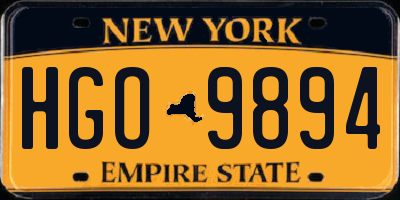 NEW YORK

HGO 9894

EMPIRE STATE